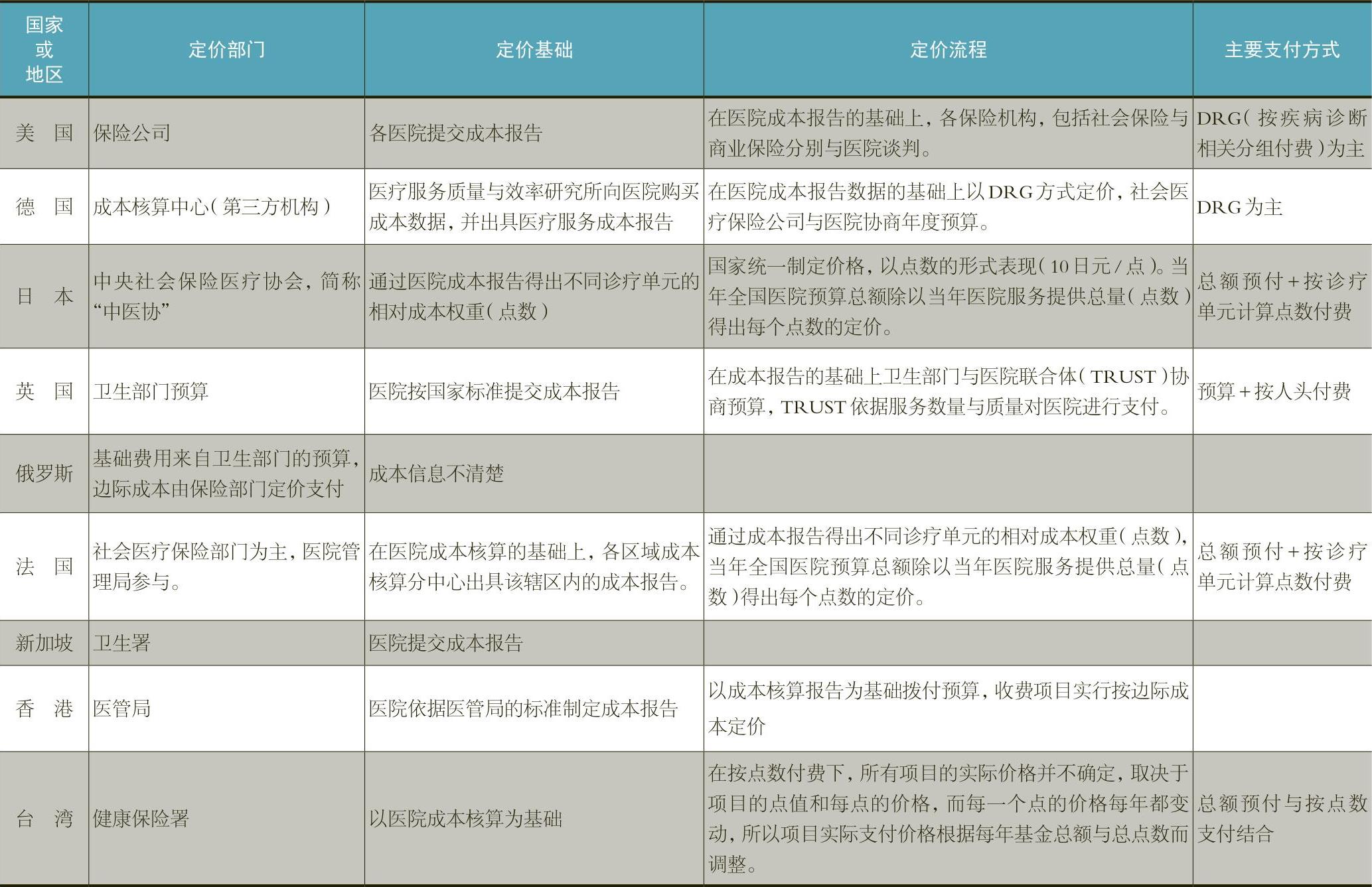 | 国家或地区 | 定价部门 | 定价基础 | 定价流程 | 主要支付方式 |
|---|---|---|---|---|
| 美　国 | 保险公司 | 各医院提交成本报告 | 在医院成本报告的基础上，各保险机构，包括社会保险与商业保险分别与医院谈判。 | DRG（按疾病诊断相关分组付费）为主 |
| 德　国 | 成本核算中心（第三方机构） | 医疗服务质量与效率研究所向医院购买成本数据，并出具医疗服务成本报告 | 在医院成本报告数据的基础上以DRG方式定价，社会医疗保险公司与医院协商年度预算。 | DRG为主 |
| 日　本 | 中央社会保险医疗协会，简称“中医协” | 通过医院成本报告得出不同诊疗单元的相对成本权重（点数） | 国家统一制定价格，以点数的形式表现（10日元/点）。当年全国医院预算总额除以当年医院服务提供总量（点数）得出每个点数的定价。 | 总额预付+按诊疗单元计算点数付费 |
| 英　国 | 卫生部门预算 | 医院按国家标准提交成本报告 | 在成本报告的基础上卫生部门与医院联合体（TRUST）协商预算，TRUST依据服务数量与质量对医院进行支付。 | 预算+按人头付费 |
| 俄罗斯 | 基础费用来自卫生部门的预算，边际成本由保险部门定价支付 | 成本信息不清楚 | | |
| 法　国 | 社会医疗保险部门为主，医院管理局参与。 | 在医院成本核算的基础上，各区域成本核算分中心出具该辖区内的成本报告。 | 通过成本报告得出不同诊疗单元的相对成本权重（点数），当年全国医院预算总额除以当年医院服务提供总量（点数）得出每个点数的定价。 | 总额预付+按诊疗单元计算点数付费 |
| 新加坡 | 卫生署 | 医院提交成本报告 | | |
| 香　港 | 医管局 | 医院依据医管局的标准制定成本报告 | 以成本核算报告为基础拨付预算，收费项目实行按边际成本定价 | |
| 台　湾 | 健康保险署 | 以医院成本核算为基础 | 在按点数付费下，所有项目的实际价格并不确定，取决于项目的点值和每点的价格，而每一个点的价格每年都变动，所以项目实际支付价格根据每年基金总额与总点数而调整。 | 总额预付与按点数支付结合 |